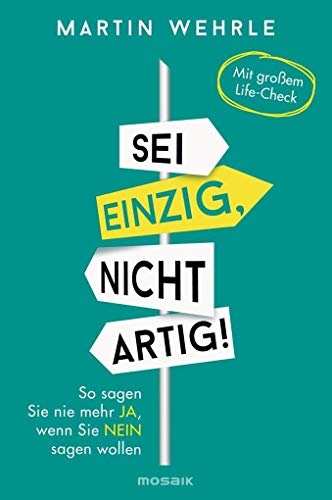 MARTIN WEHRLE

Mit großem Life-Check

SEI EINZIG, NICHT ARTIG!

So sagen Sie nie mehr JA, wenn Sie NEIN sagen wollen

MOSAIK